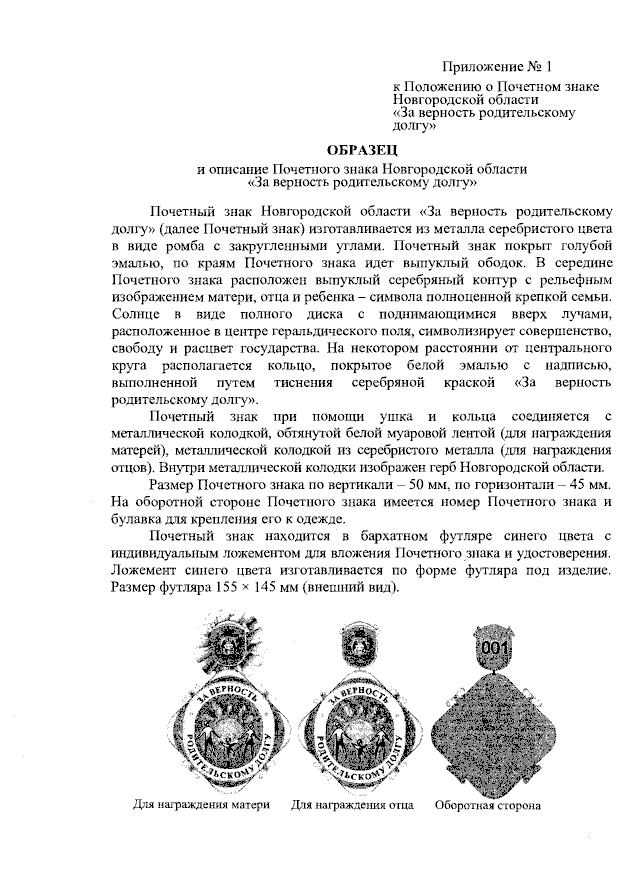 Приложение № 1
к Положению о Почетном знаке Новгородской области «За верность родительскому долгу»

ОБРАЗЕЦ
и описание Почетного знака Новгородской области «За верность родительскому долгу»

Почетный знак Новгородской области «За верность родительскому долгу» (далее Почетный знак) изготавливается из металла серебристого цвета в виде ромба с закругленными углами. Почетный знак покрыт голубой эмалью, по краям Почетного знака идет выпуклый ободок. В середине Почетного знака расположен выпуклый серебряный контур с рельефным изображением матери, отца и ребенка – символа полноценной крепкой семьи. Солнце в виде полного диска с поднимающимися вверх лучами, расположенное в центре геральдического поля, символизирует совершенство, свободу и расцвет государства. На некотором расстоянии от центрального круга располагается кольцо, покрытое белой эмалью с надписью, выполненной путем тиснения серебряной краской «За верность родительскому долгу».

Почетный знак при помощи ушка и кольца соединяется с металлической колодкой, обтянутой белой муаровой лентой (для награждения матерей), металлической колодкой из серебристого металла (для награждения отцов). Внутри металлической колодки изображен герб Новгородской области.

Размер Почетного знака по вертикали – 50 мм, по горизонтали – 45 мм. На оборотной стороне Почетного знака имеется номер Почетного знака и булавка для крепления его к одежде.

Почетный знак находится в бархатном футляре синего цвета с индивидуальным ложементом для вложения Почетного знака и удостоверения. Ложемент синего цвета изготавливается по форме футляра под изделие. Размер футляра 155 × 145 мм (внешний вид).

ЗА ВЕРНОСТЬ РОДИТЕЛЬСКОМУ ДОЛГУ

ЗА ВЕРНОСТЬ РОДИТЕЛЬСКОМУ ДОЛГУ

001

Для награждения матери Для награждения отца Оборотная сторона